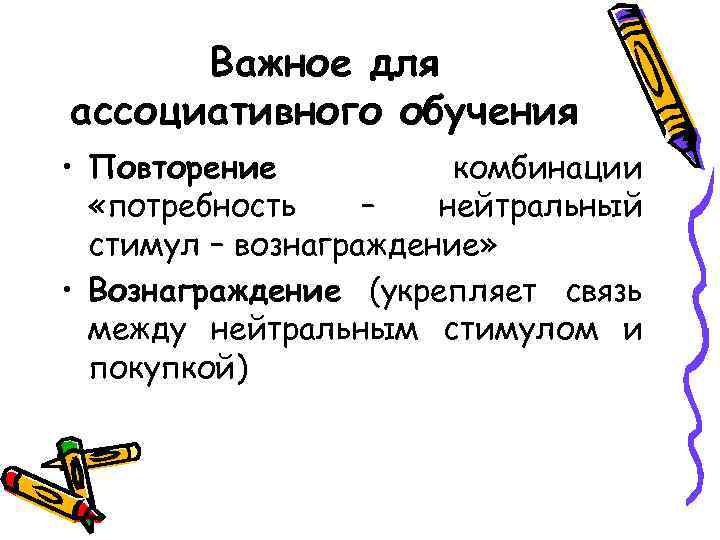 Важное для ассоциативного обучения

• Повторение комбинации «потребность – нейтральный стимул – вознаграждение»
• Вознаграждение (укрепляет связь между нейтральным стимулом и покупкой)